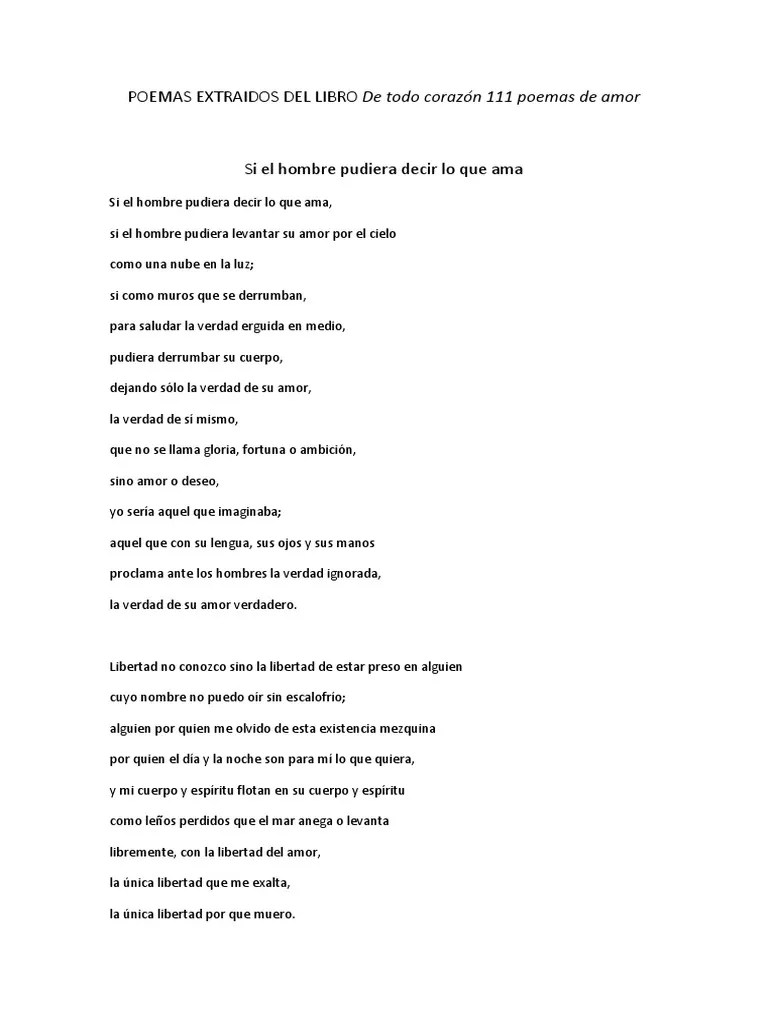 POEMAS EXTRAIDOS DEL LIBRO De todo corazón 111 poemas de amor

Si el hombre pudiera decir lo que ama

Si el hombre pudiera decir lo que ama,

si el hombre pudiera levantar su amor por el cielo

como una nube en la luz;

si como muros que se derrumban,

para saludar la verdad erguida en medio,

pudiera derrumbar su cuerpo,

dejando sólo la verdad de su amor,

la verdad de sí mismo,

que no se llama gloria, fortuna o ambición,

sino amor o deseo,

yo sería aquel que imaginaba;

aquel que con su lengua, sus ojos y sus manos

proclama ante los hombres la verdad ignorada,

la verdad de su amor verdadero.

Libertad no conozco sino la libertad de estar preso en alguien

cuyo nombre no puedo oír sin escalofrío;

alguien por quien me olvido de esta existencia mezquina

por quien el día y la noche son para mí lo que quiera,

y mi cuerpo y espíritu flotan en su cuerpo y espíritu

como leños perdidos que el mar anega o levanta

libremente, con la libertad del amor,

la única libertad que me exalta,

la única libertad por que muero.